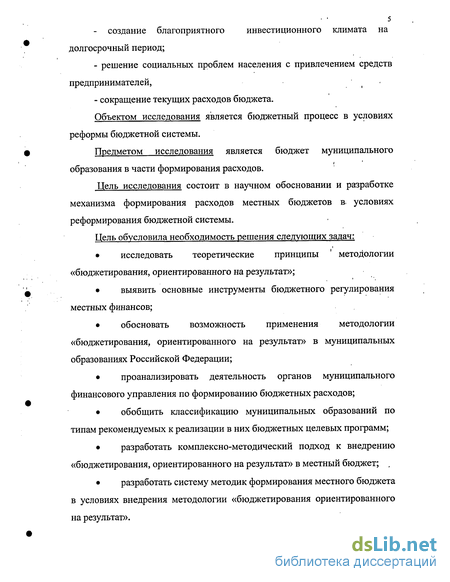 5

- создание благоприятного инвестиционного климата на долгосрочный период;

- решение социальных проблем населения с привлечением средств предпринимателей,

- сокращение текущих расходов бюджета.

Объектом исследования является бюджетный процесс в условиях реформы бюджетной системы.

Предметом исследования является бюджет муниципального образования в части формирования расходов.

Цель исследования состоит в научном обосновании и разработке механизма формирования расходов местных бюджетов в условиях реформирования бюджетной системы.

Цель обусловила необходимость решения следующих задач:

• исследовать теоретические принципы методологии «бюджетирования, ориентированного на результат»;

• выявить основные инструменты бюджетного регулирования местных финансов;

• обосновать возможность применения методологии «бюджетирования, ориентированного на результат» в муниципальных образованиях Российской Федерации;

• проанализировать деятельность органов муниципального финансового управления по формированию бюджетных расходов;

• обобщить классификацию муниципальных образований по типам рекомендуемых к реализации в них бюджетных целевых программ;

• разработать комплексно-методический подход к внедрению «бюджетирования, ориентированного на результат» в местный бюджет;

• разработать систему методик формирования местного бюджета в условиях внедрения методологии «бюджетирования ориентированного на результат».

dsLib.net
библиотека диссертаций